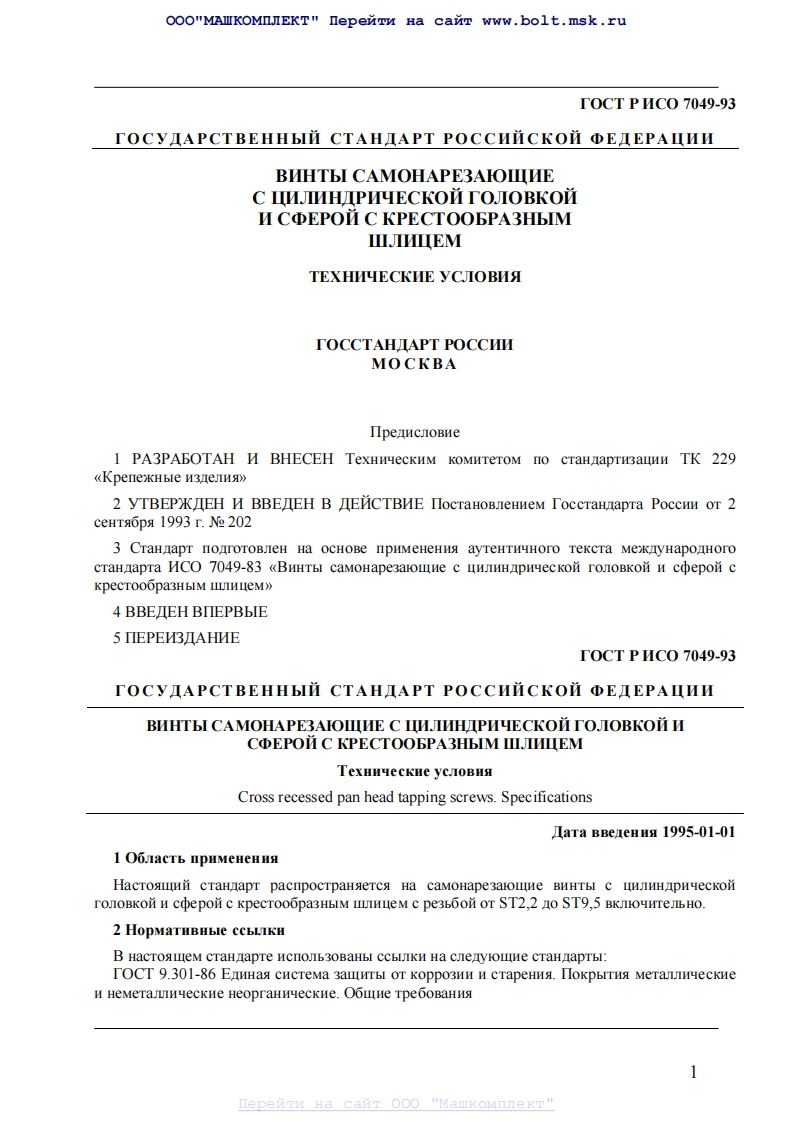 ООО"МАШКОМПЛЕКТ" Перейти на сайт www.bolt.msk.ru

ГОСТ Р ИСО 7049-93

ГОСУДАРСТВЕННЫЙ СТАНДАРТ РОССИЙСКОЙ ФЕДЕРАЦИИ

ВИНТЫ САМОНАРЕЗАЮЩИЕ С ЦИЛИНДРИЧЕСКОЙ ГОЛОВКОЙ И СФЕРОЙ С КРЕСТООБРАЗНЫМ ШЛИЦЕМ

ТЕХНИЧЕСКИЕ УСЛОВИЯ

ГОССТАНДАРТ РОССИИ
МОСКВА

Предисловие

1 РАЗРАБОТАН И ВНЕСЕН Техническим комитетом по стандартизации ТК 229 «Крепежные изделия»

2 УТВЕРЖДЕН И ВВЕДЕН В ДЕЙСТВИЕ Постановлением Госстандарта России от 2 сентября 1993 г. № 202

3 Стандарт подготовлен на основе применения аутентичного текста международного стандарта ИСО 7049-83 «Винты самонарезающие с цилиндрической головкой и сферой с крестообразным шлицем»

4 ВВЕДЕН ВПЕРВЫЕ

5 ПЕРЕИЗДАНИЕ

ГОСТ Р ИСО 7049-93

ГОСУДАРСТВЕННЫЙ СТАНДАРТ РОССИЙСКОЙ ФЕДЕРАЦИИ

ВИНТЫ САМОНАРЕЗАЮЩИЕ С ЦИЛИНДРИЧЕСКОЙ ГОЛОВКОЙ И СФЕРОЙ С КРЕСТООБРАЗНЫМ ШЛИЦЕМ

Технические условия

Cross recessed pan head tapping screws. Specifications

Дата введения 1995-01-01

1 Область применения

Настоящий стандарт распространяется на самонарезающие винты с цилиндрической головкой и сферой с крестообразным шлицем с резьбой от ST2,2 до ST9,5 включительно.

2 Нормативные ссылки

В настоящем стандарте использованы ссылки на следующие стандарты:
ГОСТ 9.301-86 Единая система защиты от коррозии и старения. Покрытия металлические и неметаллические неорганические. Общие требования

1

Перейти на сайт ООО "Машкомплект"